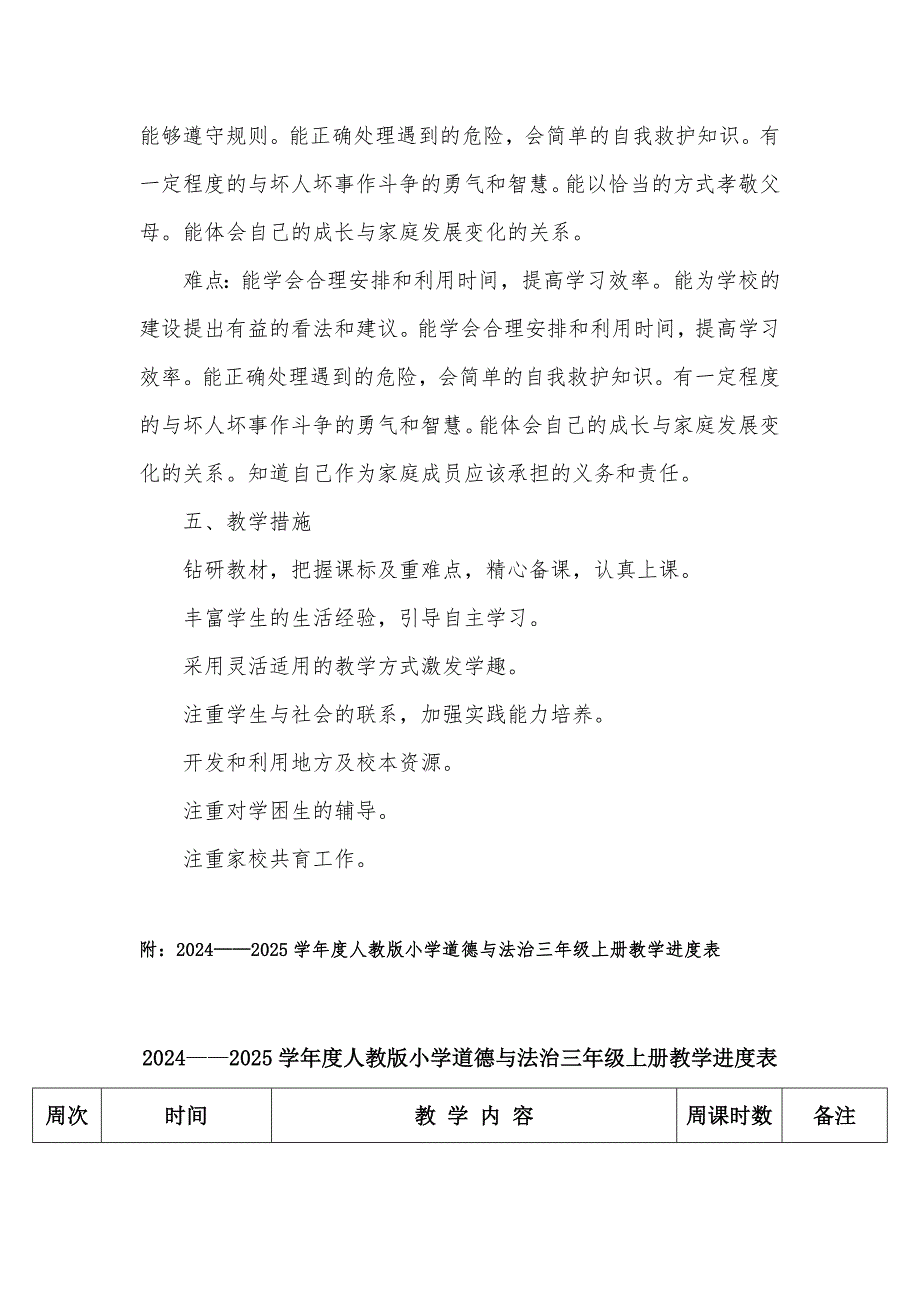 能够遵守规则。能正确处理遇到的危险，会简单的自我救护知识。有一定程度的与坏人坏事作斗争的勇气和智慧。能以恰当的方式孝敬父母。能体会自己的成长与家庭发展变化的关系。

难点：能学会合理安排和利用时间，提高学习效率。能为学校的建设提出有益的看法和建议。能学会合理安排和利用时间，提高学习效率。能正确处理遇到的危险，会简单的自我救护知识。有一定程度的与坏人坏事作斗争的勇气和智慧。能体会自己的成长与家庭发展变化的关系。知道自己作为家庭成员应该承担的义务和责任。

五、教学措施

钻研教材，把握课标及重难点，精心备课，认真上课。

丰富学生的生活经验，引导自主学习。

采用灵活适用的教学方式激发学趣。

注重学生与社会的联系，加强实践能力培养。

开发和利用地方及校本资源。

注重对学困生的辅导。

注重家校共育工作。

附：2024——2025学年度人教版小学道德与法治三年级上册教学进度表

2024——2025学年度人教版小学道德与法治三年级上册教学进度表

| 周次 | 时间 | 教 学 内 容 | 周课时数 | 备注 |
|---|---|---|---|---|